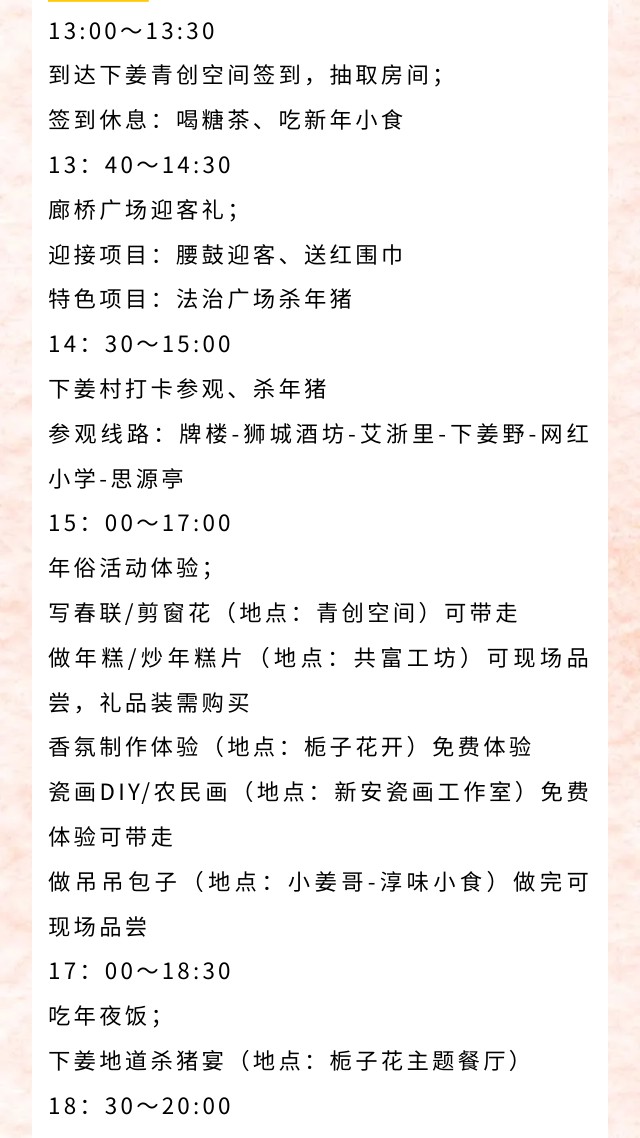 13:00～13:30

到达下姜青创空间签到，抽取房间；

签到休息：喝糖茶、吃新年小食

13：40～14:30

廊桥广场迎客礼；

迎接项目：腰鼓迎客、送红围巾

特色项目：法治广场杀年猪

14：30～15:00

下姜村打卡参观、杀年猪

参观线路：牌楼-狮城酒坊-艾浙里-下姜野-网红小学-思源亭

15：00～17:00

年俗活动体验；

写春联/剪窗花（地点：青创空间）可带走

做年糕/炒年糕片（地点：共富工坊）可现场品尝，礼品装需购买

香氛制作体验（地点：栀子花开）免费体验

瓷画DIY/农民画（地点：新安瓷画工作室）免费体验可带走

做吊吊包子（地点：小姜哥-淳味小食）做完可现场品尝

17：00～18:30

吃年夜饭；

下姜地道杀猪宴（地点：栀子花主题餐厅）

18：30～20:00